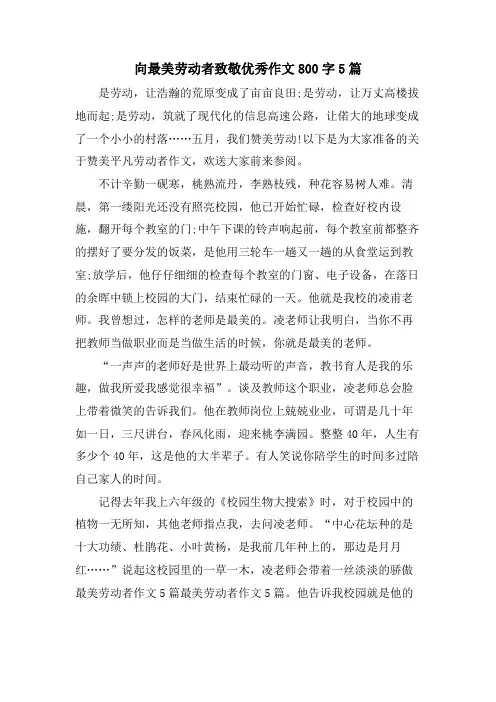 向最美劳动者致敬优秀作文800字5篇

是劳动，让浩瀚的荒原变成了亩亩良田;是劳动，让万丈高楼拔地而起;是劳动，筑就了现代化的信息高速公路，让偌大的地球变成了一个小小的村落……五月，我们赞美劳动!以下是为大家准备的关于赞美平凡劳动者作文，欢送大家前来参阅。

不计辛勤一砚寒，桃熟流丹，李熟枝残，种花容易树人难。清晨，第一缕阳光还没有照亮校园，他已开始忙碌，检查好校内设施，翻开每个教室的门;中午下课的铃声响起前，每个教室前都整齐的摆好了要分发的饭菜，是他用三轮车一趟又一趟的从食堂运到教室;放学后，他仔仔细细的检查每个教室的门窗、电子设备，在落日的余晖中锁上校园的大门，结束忙碌的一天。他就是我校的凌甫老师。我曾想过，怎样的老师是最美的。凌老师让我明白，当你不再把教师当做职业而是当做生活的时候，你就是最美的老师。

“一声声的老师好是世界上最动听的声音，教书育人是我的乐趣，做我所爱我感觉很幸福”。谈及教师这个职业，凌老师总会脸上带着微笑的告诉我们。他在教师岗位上兢兢业业，可谓是几十年如一日，三尺讲台，春风化雨，迎来桃李满园。整整40年，人生有多少个40年，这是他的大半辈子。有人笑说你陪学生的时间多过陪自己家人的时间。

记得去年我上六年级的《校园生物大搜索》时，对于校园中的植物一无所知，其他老师指点我，去问凌老师。“中心花坛种的是十大功绩、杜鹃花、小叶黄杨，是我前几年种上的，那边是月月红……”说起这校园里的一草一木，凌老师会带着一丝淡淡的骄傲最美劳动者作文5篇最美劳动者作文5篇。他告诉我校园就是他的